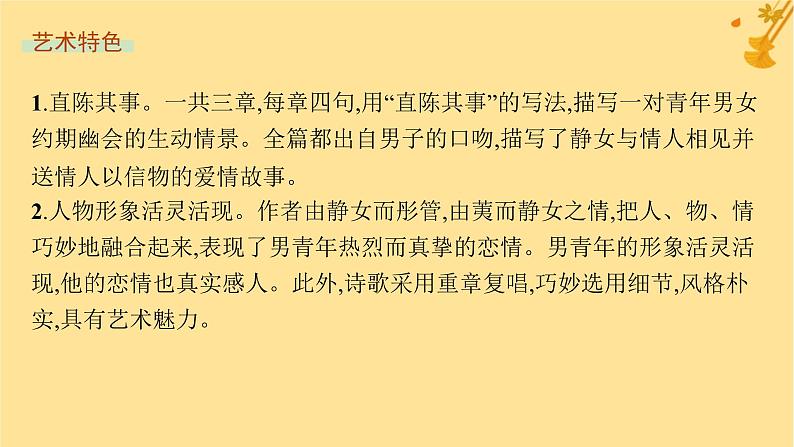 艺术特色

1.直陈其事。一共三章,每章四句,用“直陈其事”的写法,描写一对青年男女约期幽会的生动情景。全篇都出自男子的口吻,描写了静女与情人相见并送情人以信物的爱情故事。
2.人物形象活灵活现。作者由静女而彤管,由荑而静女之情,把人、物、情巧妙地融合起来,表现了男青年热烈而真挚的恋情。男青年的形象活灵活现,他的恋情也真实感人。此外,诗歌采用重章复唱,巧妙选用细节,风格朴实,具有艺术魅力。